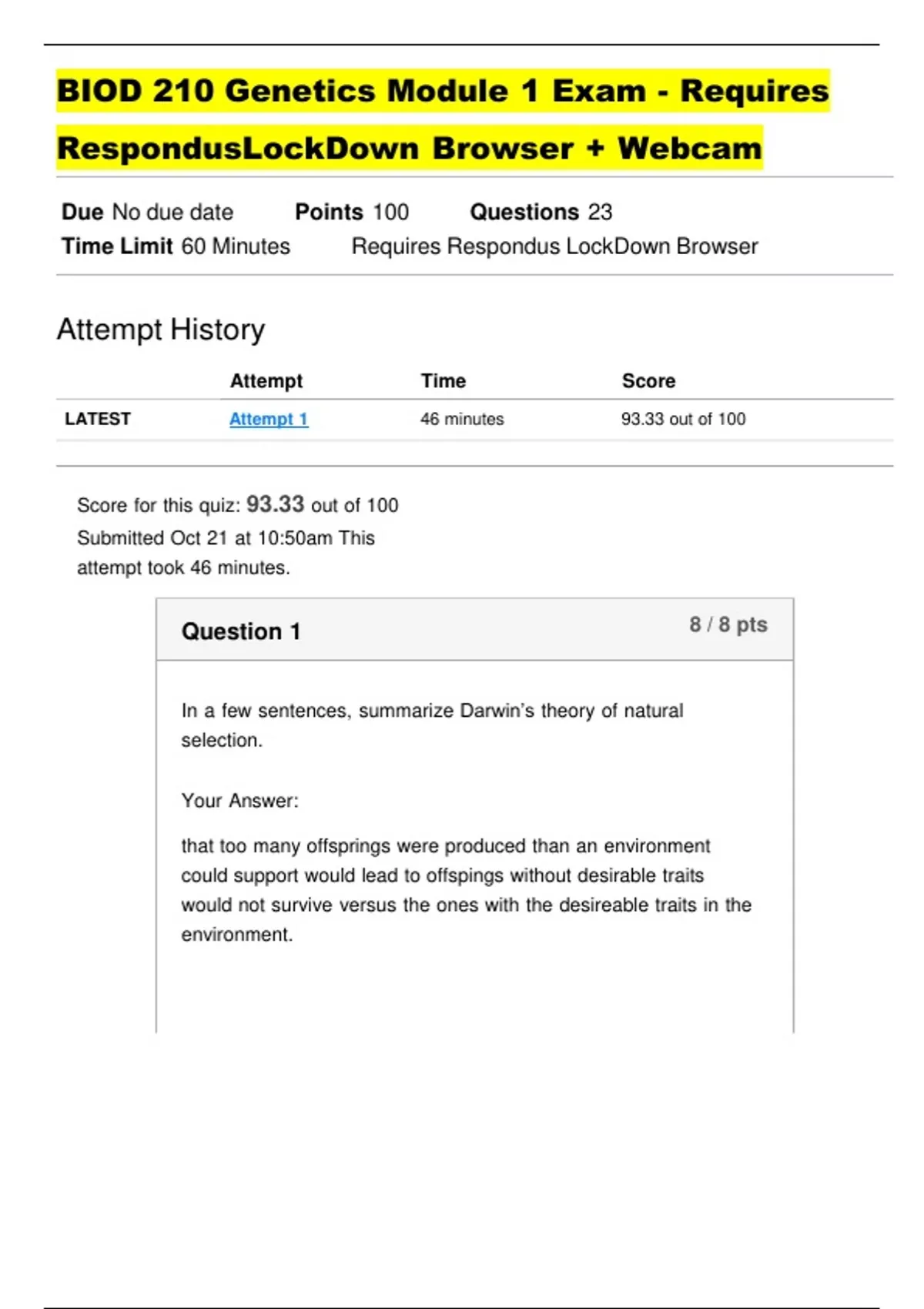 BIOD 210 Genetics Module 1 Exam - Requires RespondusLockDown Browser + Webcam

Due No due date Points 100 Questions 23
Time Limit 60 Minutes Requires Respondus LockDown Browser

Attempt History

| | Attempt | Time | Score |
|---|---|---|---|
| LATEST | Attempt 1 | 46 minutes | 93.33 out of 100 |

Score for this quiz: 93.33 out of 100
Submitted Oct 21 at 10:50am This attempt took 46 minutes.

Question 1

8 / 8 pts

In a few sentences, summarize Darwin's theory of natural selection.

Your Answer:

that too many offsprings were produced than an environment could support would lead to offspings without desirable traits would not survive versus the ones with the desireable traits in the environment.